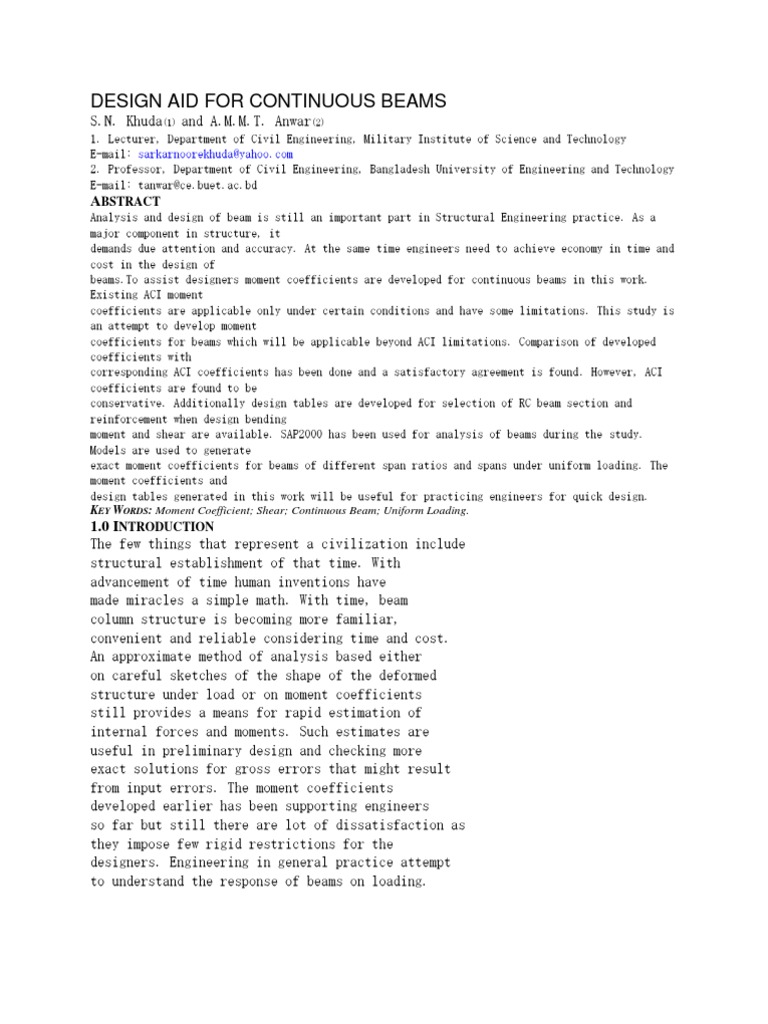 DESIGN AID FOR CONTINUOUS BEAMS

S.N. Khuda(1) and A.M.M.T. Anwar(2)

1. Lecturer, Department of Civil Engineering, Military Institute of Science and Technology
E-mail: sarkarnoorekhuda@yahoo.com
2. Professor, Department of Civil Engineering, Bangladesh University of Engineering and Technology
E-mail: tanwar@ce.buet.ac.bd

ABSTRACT

Analysis and design of beam is still an important part in Structural Engineering practice. As a major component in structure, it demands due attention and accuracy. At the same time engineers need to achieve economy in time and cost in the design of beams.To assist designers moment coefficients are developed for continuous beams in this work. Existing ACI moment coefficients are applicable only under certain conditions and have some limitations. This study is an attempt to develop moment coefficients for beams which will be applicable beyond ACI limitations. Comparison of developed coefficients with corresponding ACI coefficients has been done and a satisfactory agreement is found. However, ACI coefficients are found to be conservative. Additionally design tables are developed for selection of RC beam section and reinforcement when design bending moment and shear are available. SAP2000 has been used for analysis of beams during the study. Models are used to generate exact moment coefficients for beams of different span ratios and spans under uniform loading. The moment coefficients and design tables generated in this work will be useful for practicing engineers for quick design.

KEY WORDS: Moment Coefficient; Shear; Continuous Beam; Uniform Loading.

1.0 INTRODUCTION

The few things that represent a civilization include structural establishment of that time. With advancement of time human inventions have made miracles a simple math. With time, beam column structure is becoming more familiar, convenient and reliable considering time and cost. An approximate method of analysis based either on careful sketches of the shape of the deformed structure under load or on moment coefficients still provides a means for rapid estimation of internal forces and moments. Such estimates are useful in preliminary design and checking more exact solutions for gross errors that might result from input errors. The moment coefficients developed earlier has been supporting engineers so far but still there are lot of dissatisfaction as they impose few rigid restrictions for the designers. Engineering in general practice attempt to understand the response of beams on loading.